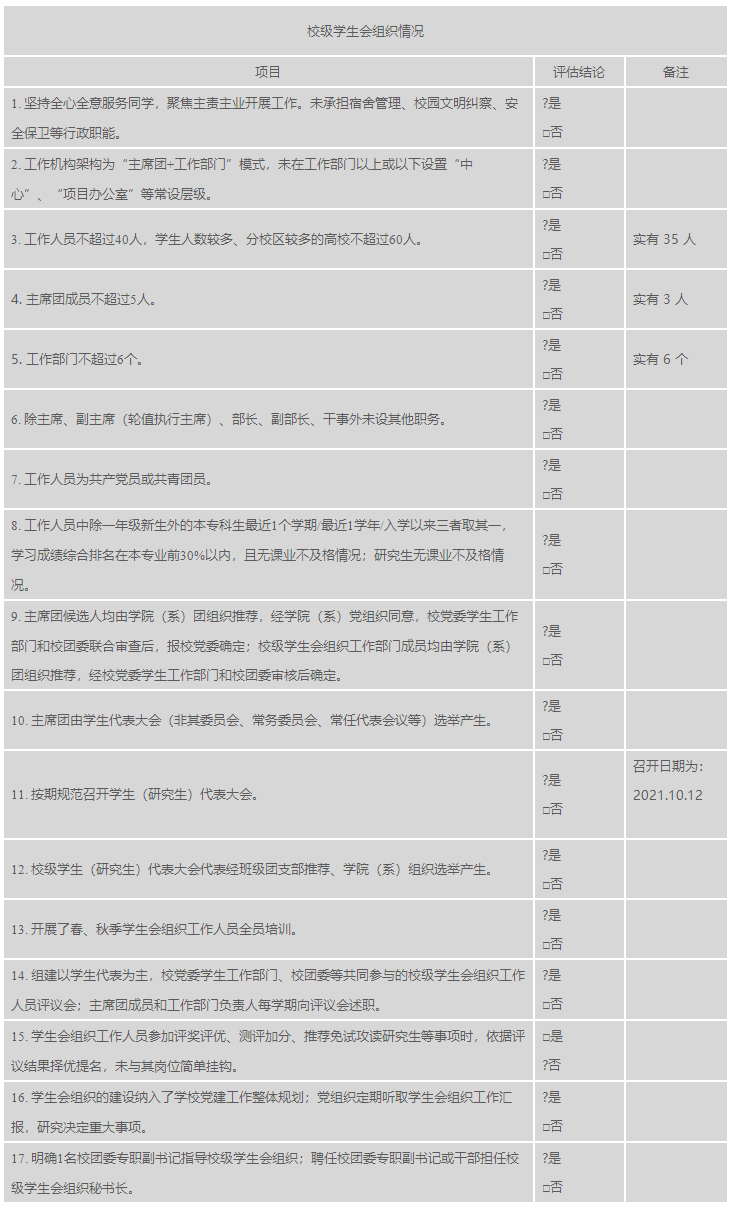 校级学生会组织情况

| 项目 | 评估结论 | 备注 |
|---|---|---|
| 1. 坚持全心全意服务同学，聚焦主责主业开展工作。未承担宿舍管理、校园文明纠察、安全保卫等行政职能。 | ?是 □否 | |
| 2. 工作机构架构为“主席团+工作部门”模式，未在工作部门以上或以下设置“中心”、“项目办公室”等常设层级。 | ?是 □否 | |
| 3. 工作人员不超过40人，学生人数较多、分校区较多的高校不超过60人。 | ?是 □否 | 实有 35 人 |
| 4. 主席团成员不超过5人。 | ?是 □否 | 实有 3 人 |
| 5. 工作部门不超过6个。 | ?是 □否 | 实有 6 个 |
| 6. 除主席、副主席（轮值执行主席）、部长、副部长、干事外未设其他职务。 | ?是 □否 | |
| 7. 工作人员为共产党员或共青团员。 | ?是 □否 | |
| 8. 工作人员中除一年级新生外的本专科生最近1个学期/最近1学年/入学以来三者取其一，学习成绩综合排名在本专业前30%以内，且无课业不及格情况；研究生无课业不及格情况。 | ?是 □否 | |
| 9. 主席团候选人均由学院（系）团组织推荐，经学院（系）党组织同意，校党委学生工作部门和校团委联合审查后，报校党委确定；校级学生会组织工作部门成员均由学院（系）团组织推荐，经校党委学生工作部门和校团委审核后确定。 | ?是 □否 | |
| 10. 主席团由学生代表大会（非其委员会、常务委员会、常任代表会议等）选举产生。 | ?是 □否 | |
| 11. 按期规范召开学生（研究生）代表大会。 | ?是 □否 | 召开日期为：2021.10.12 |
| 12. 校级学生（研究生）代表大会代表经班级团支部推荐、学院（系）组织选举产生。 | ?是 □否 | |
| 13. 开展了春、秋季学生会组织工作人员全员培训。 | ?是 □否 | |
| 14. 组建以学生代表为主，校党委学生工作部门、校团委等共同参与的校级学生会组织工作人员评议会；主席团成员和工作部门负责人每学期向评议会述职。 | ?是 □否 | |
| 15. 学生会组织工作人员参加评奖评优、测评加分、推荐免试攻读研究生等事项时，依据评议结果择优提名，未与其岗位简单挂钩。 | □是 ?否 | |
| 16. 学生会组织的建设纳入了学校党建工作整体规划；党组织定期听取学生会组织工作汇报，研究决定重大事项。 | ?是 □否 | |
| 17. 明确1名校团委专职副书记指导校级学生会组织；聘任校团委专职副书记或干部担任校级学生会组织秘书长。 | ?是 □否 | |